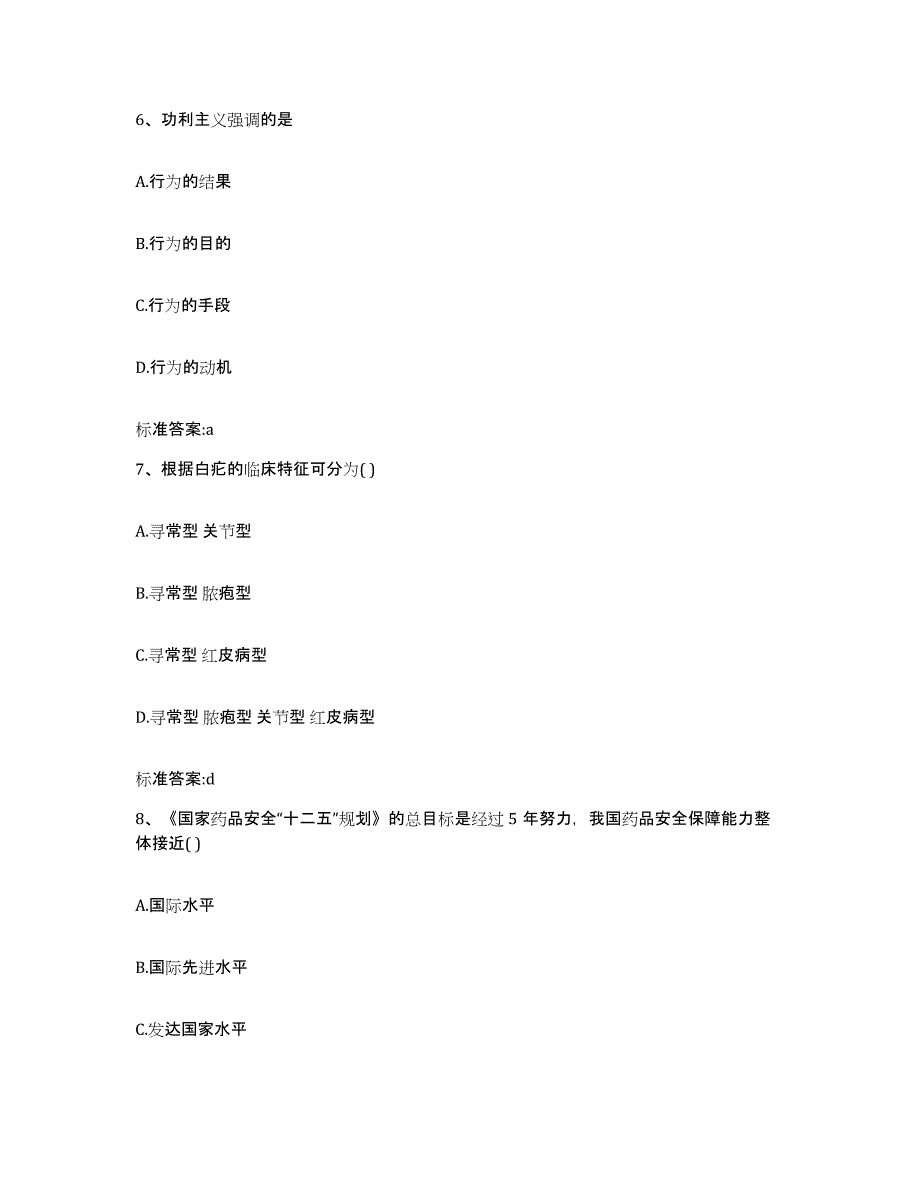 6、功利主义强调的是

A.行为的结果

B.行为的目的

C.行为的手段

D.行为的动机

标准答案:a

7、根据白疕的临床特征可分为( )

A.寻常型 关节型

B.寻常型 脓疱型

C.寻常型 红皮病型

D.寻常型 脓疱型 关节型 红皮病型

标准答案:d

8、《国家药品安全“十二五”规划》的总目标是经过 5 年努力，我国药品安全保障能力整体接近( )

A.国际水平

B.国际先进水平

C.发达国家水平